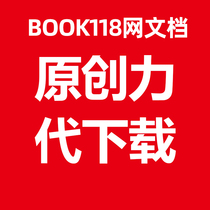 BOOK118网文档

原创力

代下载